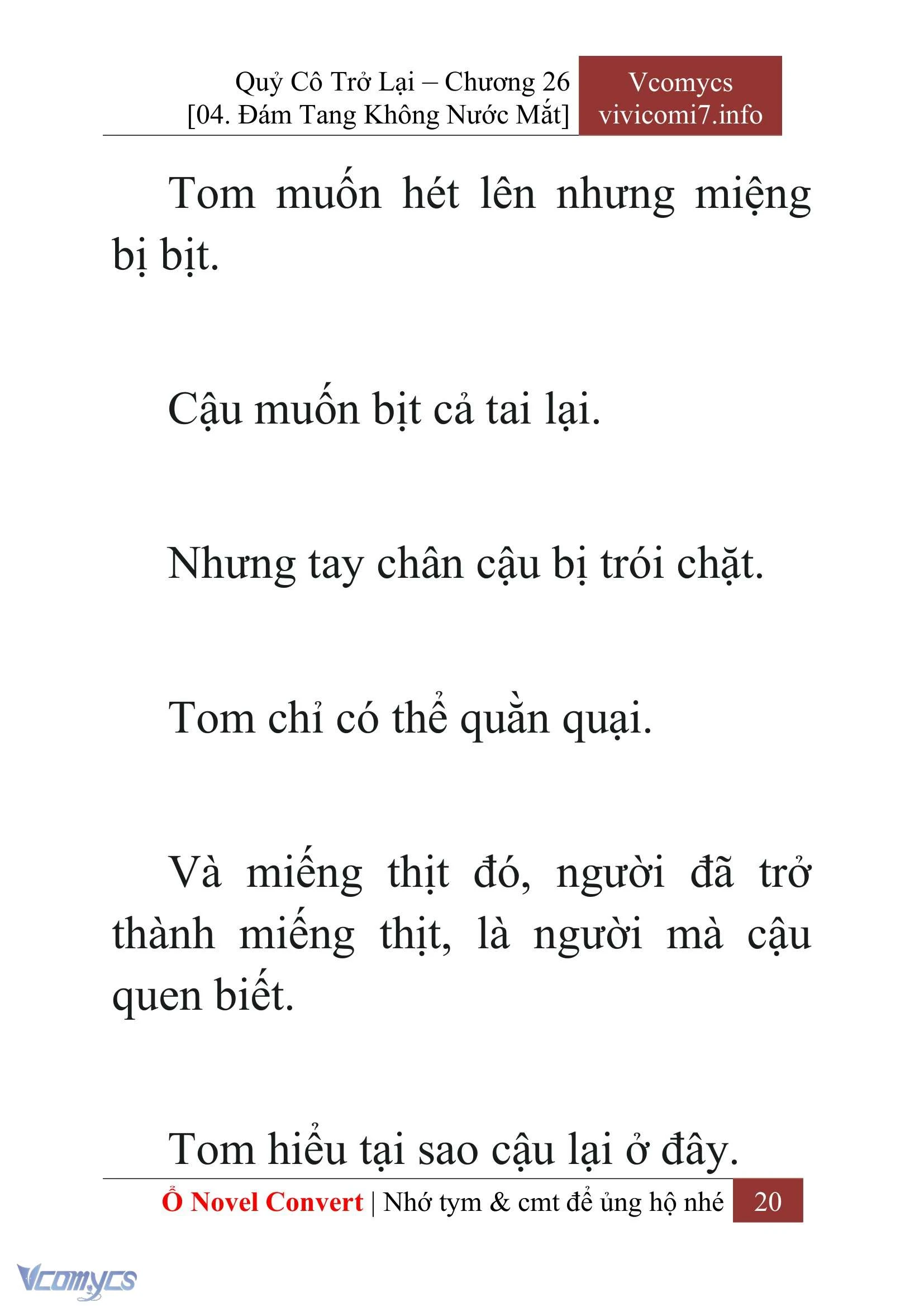 Quỷ Cô Trở Lại – Chương 26
[04. Đám Tang Không Nước Mắt]

Vcomycs
vivicomi7.info

Tom muốn hét lên nhưng miệng bị bịt.

Cậu muốn bịt cả tai lại.

Nhưng tay chân cậu bị trói chặt.

Tom chỉ có thể quằn quại.

Và miếng thịt đó, người đã trở thành miếng thịt, là người mà cậu quen biết.

Tom hiểu tại sao cậu lại ở đây.

Ổ Novel Convert | Nhớ tym & cmt để ủng hộ nhé 20

Vcomycs